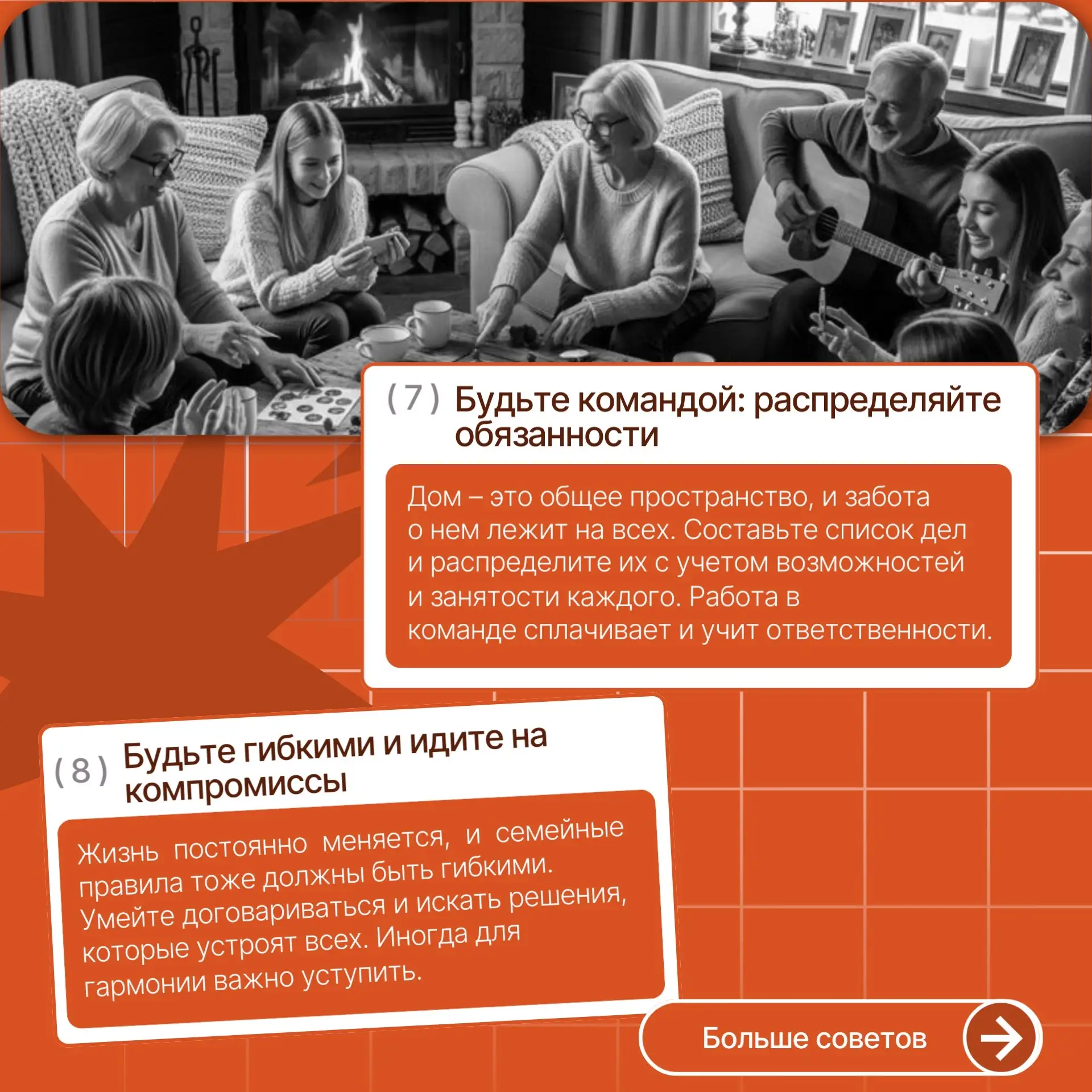 (7) Будьте командой: распределяйте обязанности

Дом – это общее пространство, и забота о нем лежит на всех. Составьте список дел и распределите их с учетом возможностей и занятости каждого. Работа в команде сплачивает и учит ответственности.

(8) Будьте гибкими и идите на компромиссы

Жизнь постоянно меняется, и семейные правила тоже должны быть гибкими. Умейте договариваться и искать решения, которые устроят всех. Иногда для гармонии важно уступить.

Больше советов